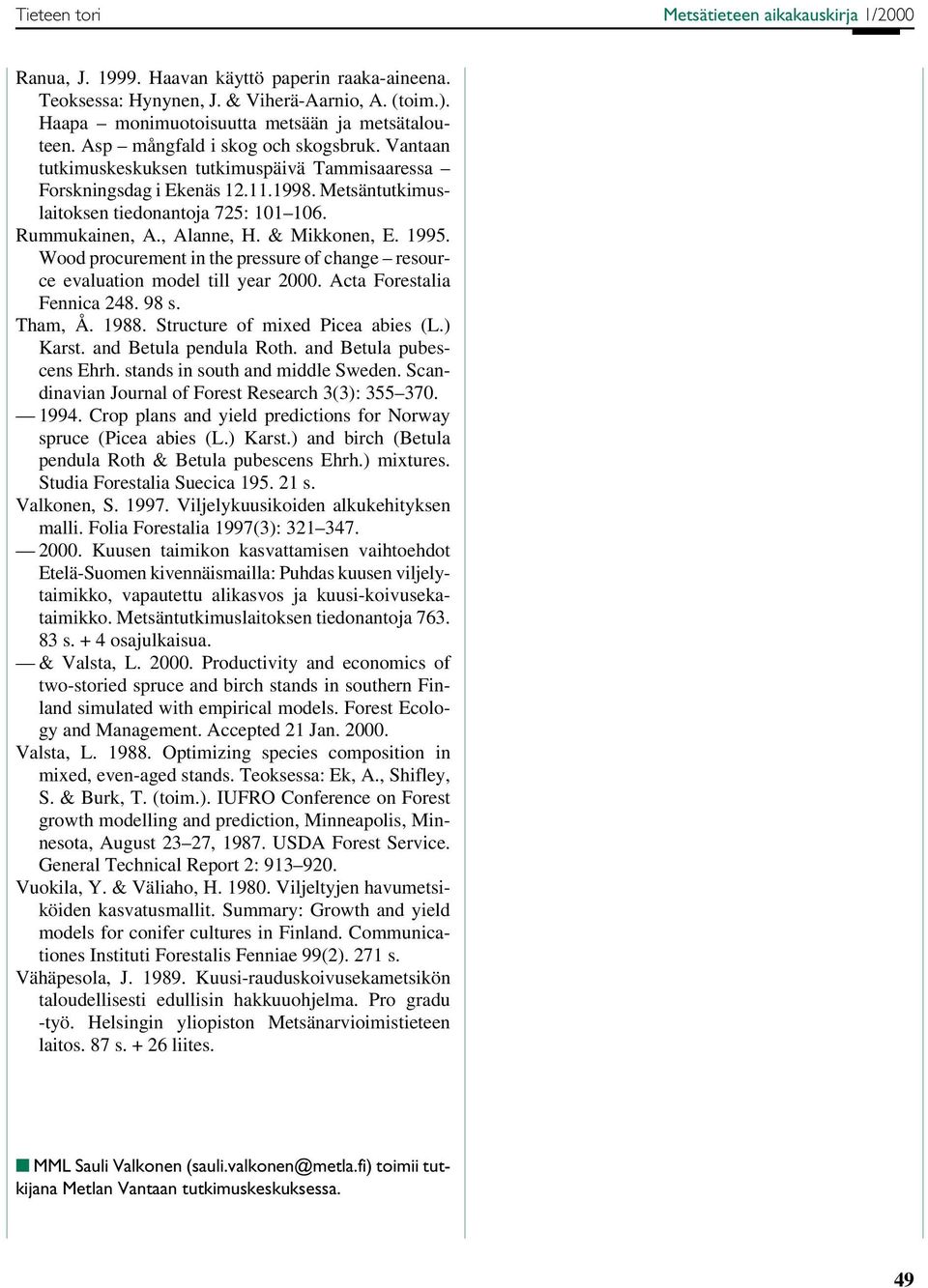 Tieteen tori

Metsätieteen aikakauskirja 1/2000

Ranua, J. 1999. Haavan käyttö paperin raaka-aineena. Teoksessa: Hynynen, J. & Viherä-Aarnio, A. (toim.). Haapa – monimuotoisuutta metsään ja metsätalouteen. Asp – mångfald i skog och skogsbruk. Vantaan tutkimuskeskuksen tutkimuspäivä Tammisaaressa – Forskningsdag i Ekenäs 12.11.1998. Metsäntutkimuslaitoksen tiedonantoja 725: 101–106.

Rummukainen, A., Alanne, H. & Mikkonen, E. 1995. Wood procurement in the pressure of change – resource evaluation model till year 2000. Acta Forestalia Fennica 248. 98 s.

Tham, Å. 1988. Structure of mixed Picea abies (L.) Karst. and Betula pendula Roth. and Betula pubescens Ehrh. stands in south and middle Sweden. Scandinavian Journal of Forest Research 3(3): 355–370.

— 1994. Crop plans and yield predictions for Norway spruce (Picea abies (L.) Karst.) and birch (Betula pendula Roth & Betula pubescens Ehrh.) mixtures. Studia Forestalia Suecica 195. 21 s.

Valkonen, S. 1997. Viljelykuusikoiden alkukehityksen malli. Folia Forestalia 1997(3): 321–347.

— 2000. Kuusen taimikon kasvattamisen vaihtoehdot Etelä-Suomen kivennäismailla: Puhdas kuusen viljelytaimikko, vapautettu alikasvos ja kuusi-koivusekataimikko. Metsäntutkimuslaitoksen tiedonantoja 763. 83 s. + 4 osajulkaisua.

— & Valsta, L. 2000. Productivity and economics of two-storied spruce and birch stands in southern Finland simulated with empirical models. Forest Ecology and Management. Accepted 21 Jan. 2000.

Valsta, L. 1988. Optimizing species composition in mixed, even-aged stands. Teoksessa: Ek, A., Shifley, S. & Burk, T. (toim.). IUFRO Conference on Forest growth modelling and prediction, Minneapolis, Minnesota, August 23–27, 1987. USDA Forest Service. General Technical Report 2: 913–920.

Vuokila, Y. & Väliaho, H. 1980. Viljeltyjen havumetsiköiden kasvatusmallit. Summary: Growth and yield models for conifer cultures in Finland. Communicationes Instituti Forestalis Fenniae 99(2). 271 s.

Vähäpesola, J. 1989. Kuusi-rauduskoivusekametsikön taloudellisesti edullisin hakkuuohjelma. Pro gradu -työ. Helsingin yliopiston Metsänarvioimistieteen laitos. 87 s. + 26 liites.

MML Sauli Valkonen (sauli.valkonen@metla.fi) toimii tutkijana Metlan Vantaan tutkimuskeskuksessa.

49